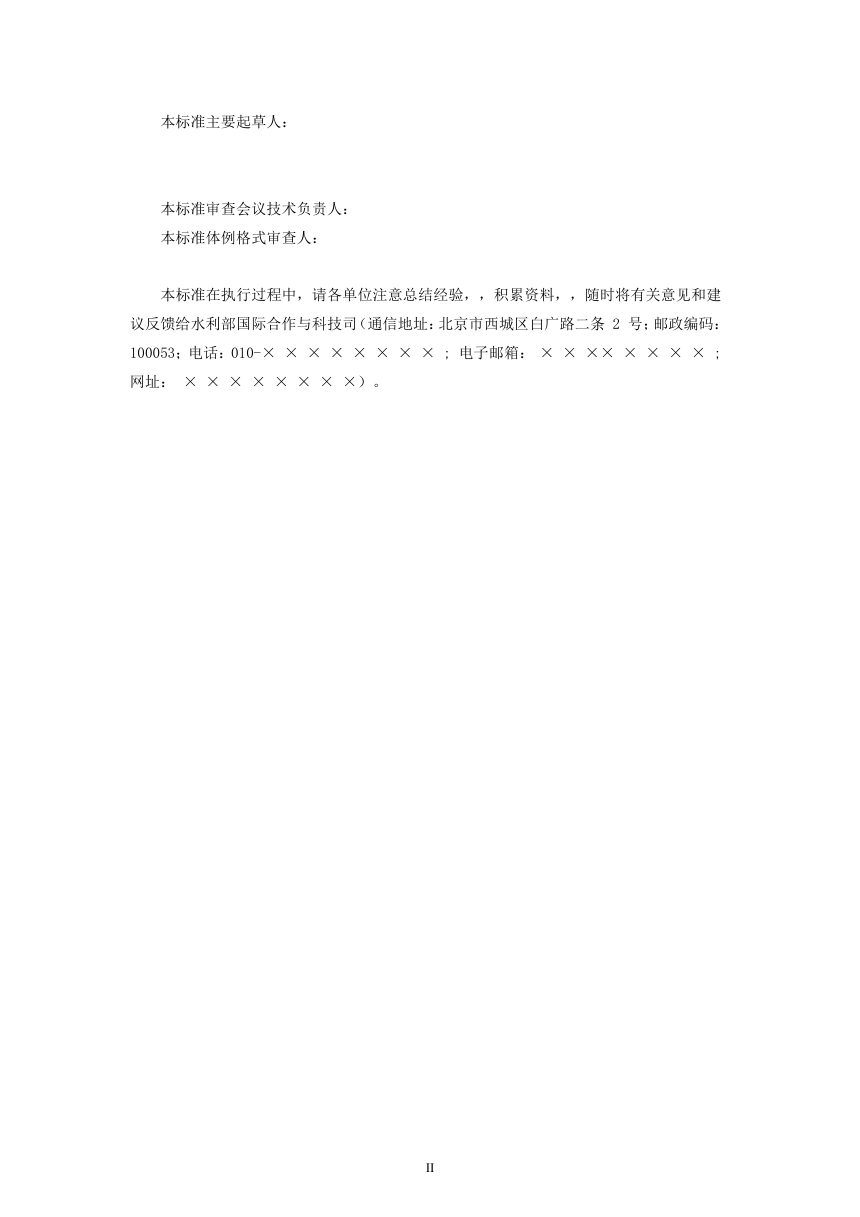 本标准主要起草人：

本标准审查会议技术负责人：
本标准体例格式审查人：

本标准在执行过程中，请各单位注意总结经验，，积累资料，，随时将有关意见和建议反馈给水利部国际合作与科技司（通信地址：北京市西城区白广路二条 2 号；邮政编码：100053；电话：010-× × × × × × × × ；电子邮箱： × × ×× × × × × ；网址： × × × × × × × ×）。

II